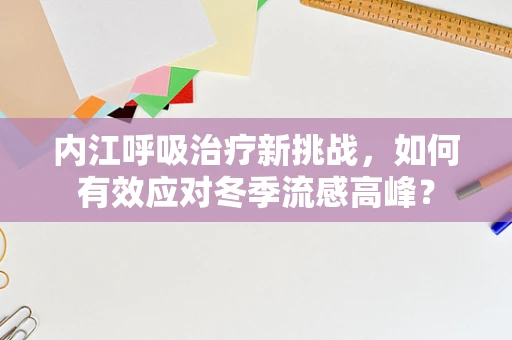 内江呼吸治疗新挑战，如何有效应对冬季流感高峰？